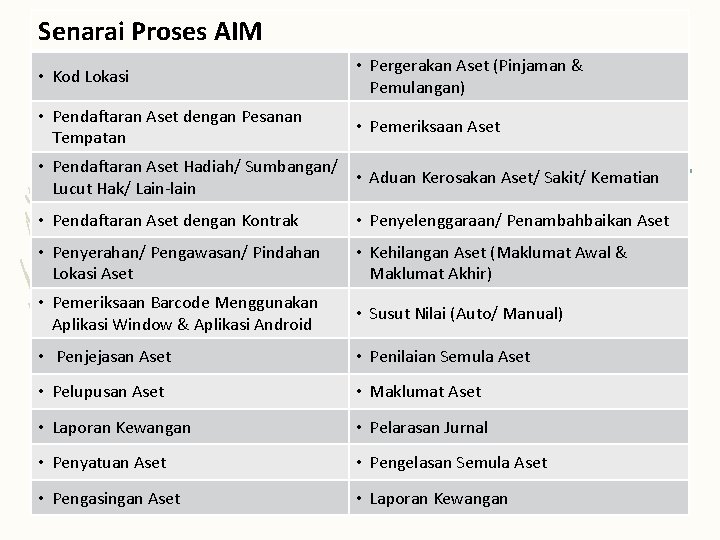 Senarai Proses AIM

| | |
|---|---|
| • Kod Lokasi | • Pergerakan Aset (Pinjaman & Pemulangan) |
| • Pendaftaran Aset dengan Pesanan Tempatan | • Pemeriksaan Aset |
| • Pendaftaran Aset Hadiah/ Sumbangan/ Lucut Hak/ Lain-lain | • Aduan Kerosakan Aset/ Sakit/ Kematian |
| • Pendaftaran Aset dengan Kontrak | • Penyelenggaraan/ Penambahbaikan Aset |
| • Penyerahan/ Pengawasan/ Pindahan Lokasi Aset | • Kehilangan Aset (Maklumat Awal & Maklumat Akhir) |
| • Pemeriksaan Barcode Menggunakan Aplikasi Window & Aplikasi Android | • Susut Nilai (Auto/ Manual) |
| • Penjejasan Aset | • Penilaian Semula Aset |
| • Pelupusan Aset | • Maklumat Aset |
| • Laporan Kewangan | • Pelarasan Jurnal |
| • Penyatuan Aset | • Pengelasan Semula Aset |
| • Pengasingan Aset | • Laporan Kewangan |